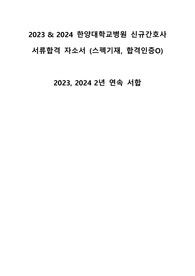 2023 & 2024 한양대학교병원 신규간호사 서류합격 자소서 (스펙기재, 합격인증O)

2023, 2024 2년 연속 서합